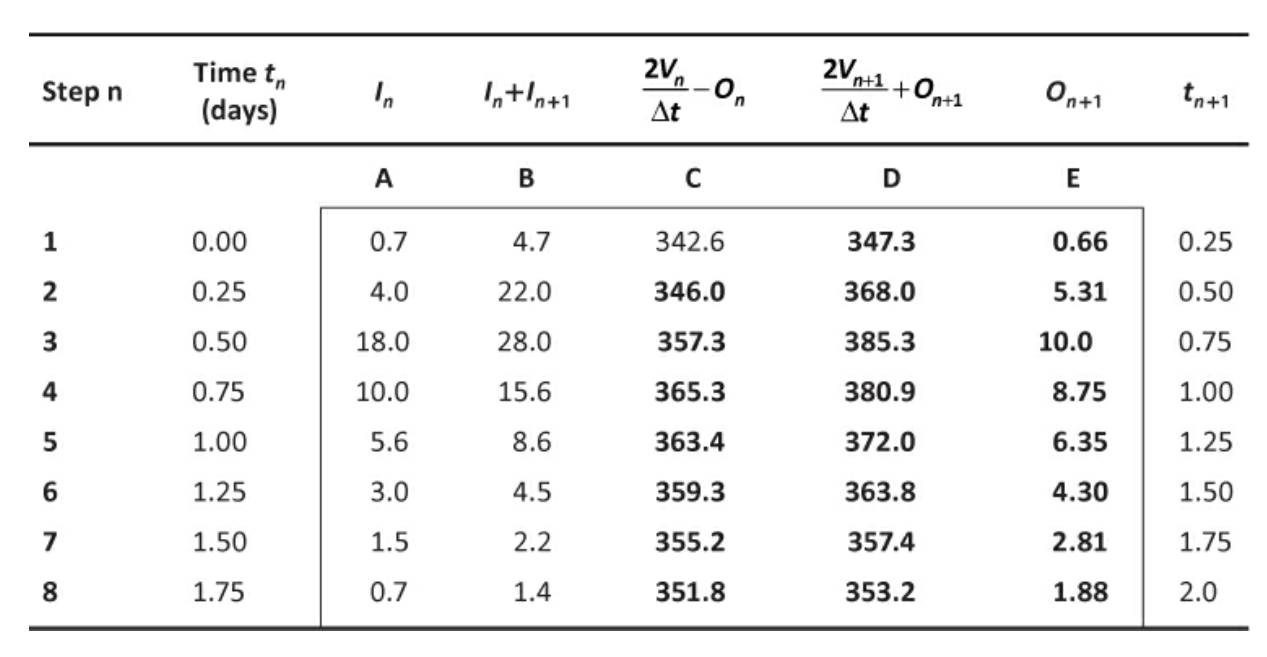 | Step n | Time $t_n$ (days) | $I_n$ | $I_n+I_{n+1}$ | $\frac{2V_n}{\Delta t}-O_n$ | $\frac{2V_{n+1}}{\Delta t}+O_{n+1}$ | $O_{n+1}$ | $t_{n+1}$ |
|---|---|---|---|---|---|---|---|
| | | A | B | C | D | E | |
| 1 | 0.00 | 0.7 | 4.7 | 342.6 | 347.3 | 0.66 | 0.25 |
| 2 | 0.25 | 4.0 | 22.0 | 346.0 | 368.0 | 5.31 | 0.50 |
| 3 | 0.50 | 18.0 | 28.0 | 357.3 | 385.3 | 10.0 | 0.75 |
| 4 | 0.75 | 10.0 | 15.6 | 365.3 | 380.9 | 8.75 | 1.00 |
| 5 | 1.00 | 5.6 | 8.6 | 363.4 | 372.0 | 6.35 | 1.25 |
| 6 | 1.25 | 3.0 | 4.5 | 359.3 | 363.8 | 4.30 | 1.50 |
| 7 | 1.50 | 1.5 | 2.2 | 355.2 | 357.4 | 2.81 | 1.75 |
| 8 | 1.75 | 0.7 | 1.4 | 351.8 | 353.2 | 1.88 | 2.0 |